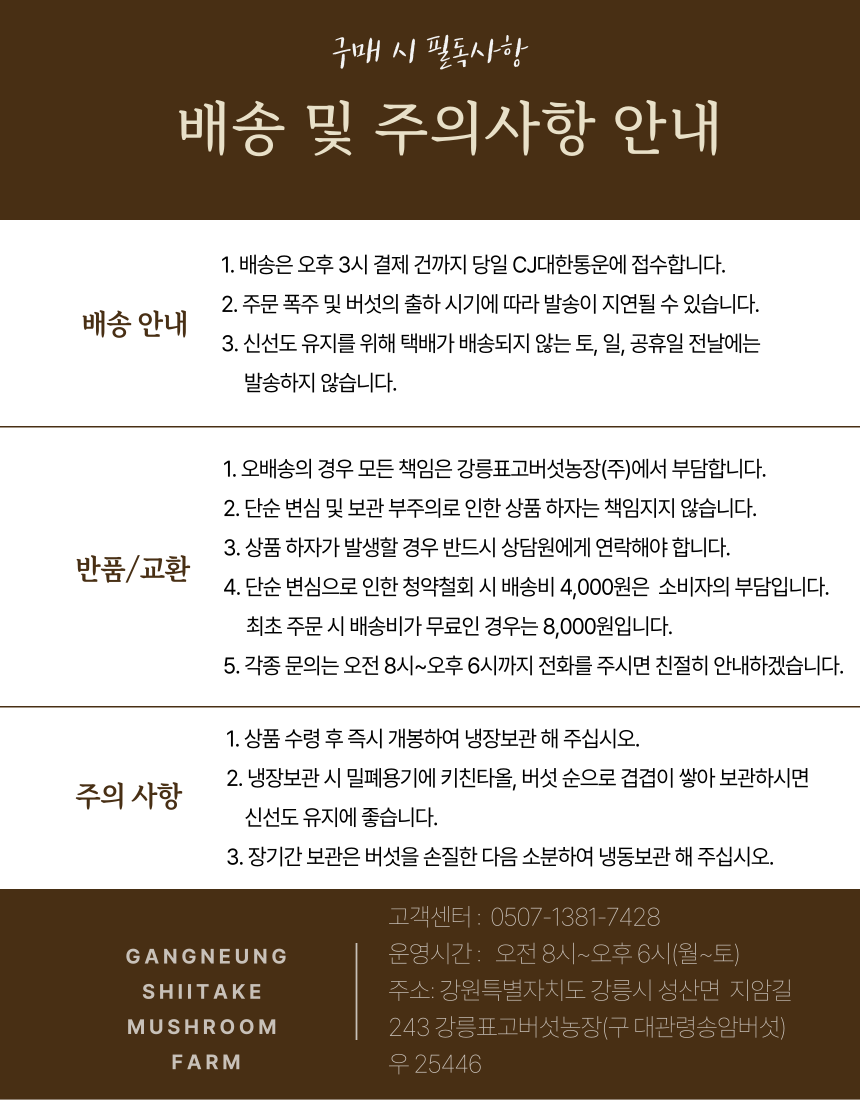 구매 시 필독사항

배송 및 주의사항 안내

배송 안내

1. 배송은 오후 3시 결제 건까지 당일 CJ대한통운에 접수합니다.
2. 주문 폭주 및 버섯의 출하 시기에 따라 발송이 지연될 수 있습니다.
3. 신선도 유지를 위해 택배가 배송되지 않는 토, 일, 공휴일 전날에는 발송하지 않습니다.

반품/교환

1. 오배송의 경우 모든 책임은 강릉표고버섯농장(주)에서 부담합니다.
2. 단순 변심 및 보관 부주의로 인한 상품 하자는 책임지지 않습니다.
3. 상품 하자가 발생할 경우 반드시 상담원에게 연락해야 합니다.
4. 단순 변심으로 인한 청약철회 시 배송비 4,000원은 소비자의 부담입니다. 최초 주문 시 배송비가 무료인 경우는 8,000원입니다.
5. 각종 문의는 오전 8시~오후 6시까지 전화를 주시면 친절히 안내하겠습니다.

주의 사항

1. 상품 수령 후 즉시 개봉하여 냉장보관 해 주십시오.
2. 냉장보관 시 밀폐용기에 키친타올, 버섯 순으로 겹겹이 쌓아 보관하시면 신선도 유지에 좋습니다.
3. 장기간 보관은 버섯을 손질한 다음 소분하여 냉동보관 해 주십시오.

GANGNEUNG SHIITAKE MUSHROOM FARM

고객센터 : 0507-1381-7428
운영시간 : 오전 8시~오후 6시(월~토)
주소: 강원특별자치도 강릉시 성산면 지암길 243 강릉표고버섯농장(구 대관령송암버섯)
우 25446